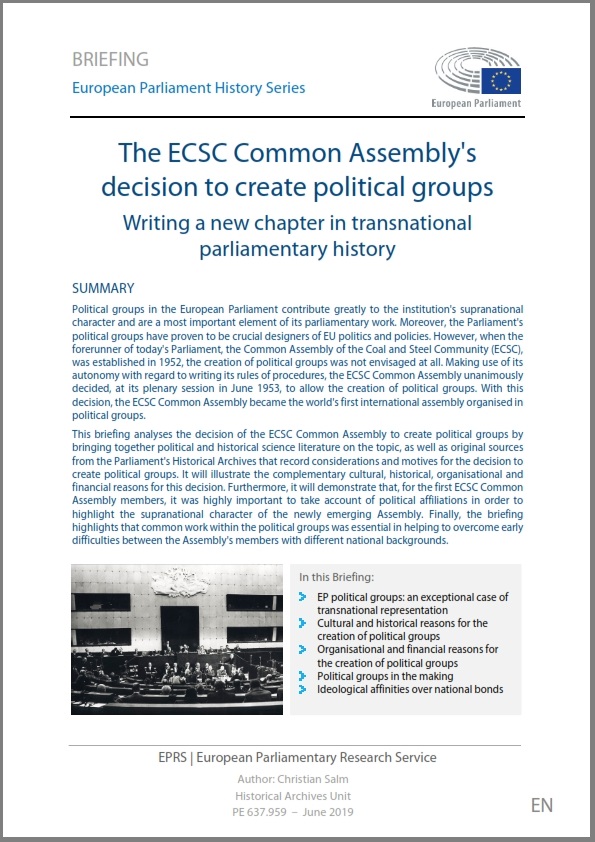 BRIEFING
European Parliament History Series

European Parliament

The ECSC Common Assembly's decision to create political groups
Writing a new chapter in transnational parliamentary history

SUMMARY
Political groups in the European Parliament contribute greatly to the institution's supranational character and are a most important element of its parliamentary work. Moreover, the Parliament's political groups have proven to be crucial designers of EU politics and policies. However, when the forerunner of today's Parliament, the Common Assembly of the Coal and Steel Community (ECSC), was established in 1952, the creation of political groups was not envisaged at all. Making use of its autonomy with regard to writing its rules of procedures, the ECSC Common Assembly unanimously decided, at its plenary session in June 1953, to allow the creation of political groups. With this decision, the ECSC Common Assembly became the world's first international assembly organised in political groups.

This briefing analyses the decision of the ECSC Common Assembly to create political groups by bringing together political and historical science literature on the topic, as well as original sources from the Parliament's Historical Archives that record considerations and motives for the decision to create political groups. It will illustrate the complementary cultural, historical, organisational and financial reasons for this decision. Furthermore, it will demonstrate that, for the first ECSC Common Assembly members, it was highly important to take account of political affiliations in order to highlight the supranational character of the newly emerging Assembly. Finally, the briefing highlights that common work within the political groups was essential in helping to overcome early difficulties between the Assembly's members with different national backgrounds.

In this Briefing:
EP political groups: an exceptional case of transnational representation
Cultural and historical reasons for the creation of political groups
Organisational and financial reasons for the creation of political groups
Political groups in the making
Ideological affinities over national bonds

EPRS | European Parliamentary Research Service
Author: Christian Salm
Historical Archives Unit
PE 637.959 – June 2019

EN